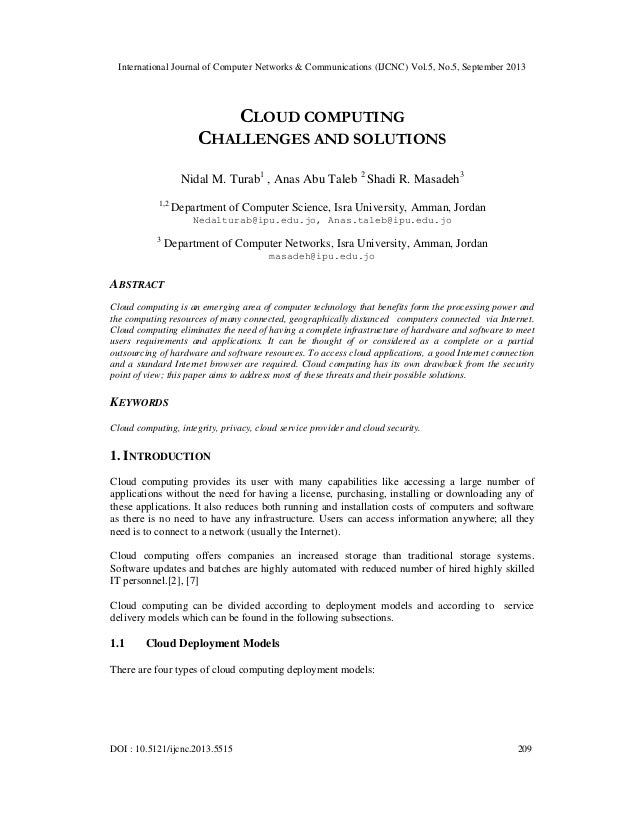 International Journal of Computer Networks & Communications (IJCNC) Vol.5, No.5, September 2013

CLOUD COMPUTING
CHALLENGES AND SOLUTIONS

Nidal M. Turab$^1$ , Anas Abu Taleb $^2$ Shadi R. Masadeh$^3$

$^{1,2}$ Department of Computer Science, Isra University, Amman, Jordan
Nedalturab@ipu.edu.jo, Anas.taleb@ipu.edu.jo

$^3$ Department of Computer Networks, Isra University, Amman, Jordan
masadeh@ipu.edu.jo

ABSTRACT

Cloud computing is an emerging area of computer technology that benefits form the processing power and the computing resources of many connected, geographically distanced computers connected via Internet. Cloud computing eliminates the need of having a complete infrastructure of hardware and software to meet users requirements and applications. It can be thought of or considered as a complete or a partial outsourcing of hardware and software resources. To access cloud applications, a good Internet connection and a standard Internet browser are required. Cloud computing has its own drawback from the security point of view; this paper aims to address most of these threats and their possible solutions.

KEYWORDS

Cloud computing, integrity, privacy, cloud service provider and cloud security.

1. INTRODUCTION

Cloud computing provides its user with many capabilities like accessing a large number of applications without the need for having a license, purchasing, installing or downloading any of these applications. It also reduces both running and installation costs of computers and software as there is no need to have any infrastructure. Users can access information anywhere; all they need is to connect to a network (usually the Internet).

Cloud computing offers companies an increased storage than traditional storage systems. Software updates and batches are highly automated with reduced number of hired highly skilled IT personnel.[2], [7]

Cloud computing can be divided according to deployment models and according to service delivery models which can be found in the following subsections.

1.1 Cloud Deployment Models

There are four types of cloud computing deployment models:

DOI : 10.5121/ijcnc.2013.5515 209